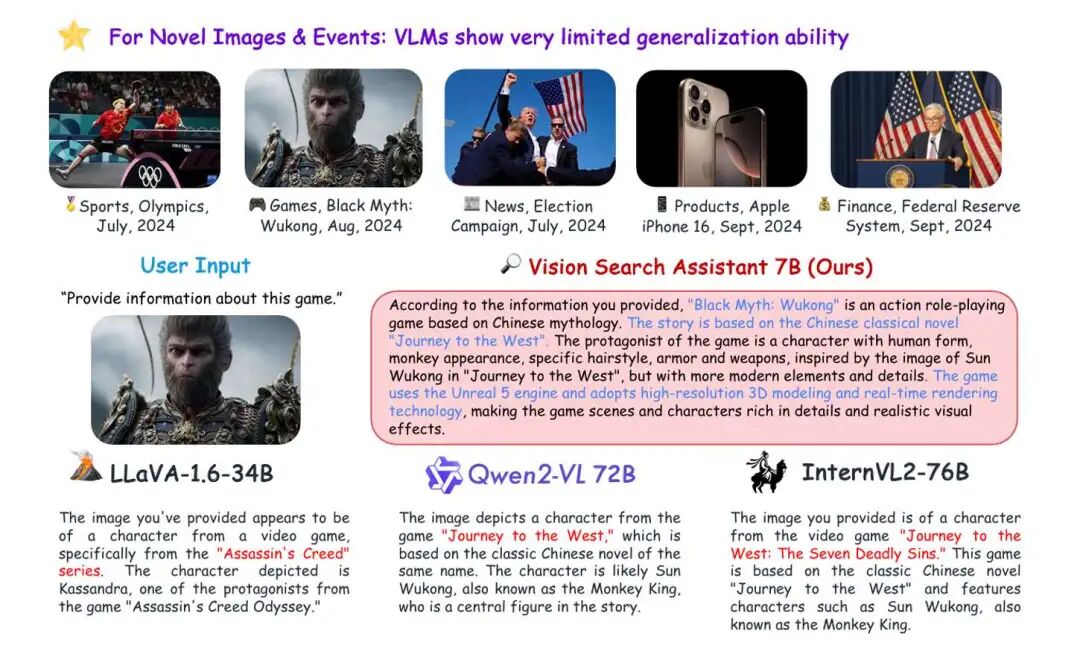 For Novel Images & Events: VLMs show very limited generalization ability

Sports, Olympics, July, 2024

Games, Black Myth: Wukong, Aug, 2024

News, Election Campaign, July, 2024

Products, Apple iPhone 16, Sept, 2024

Finance, Federal Reserve System, Sept, 2024

User Input

"Provide information about this game."

Vision Search Assistant 7B (Ours)

According to the information you provided, "Black Myth: Wukong" is an action role-playing game based on Chinese mythology. The story is based on the Chinese classical novel "Journey to the West". The protagonist of the game is a character with human form, monkey appearance, specific hairstyle, armor and weapons, inspired by the image of Sun Wukong in "Journey to the West", but with more modern elements and details. The game uses the Unreal 5 engine and adopts high-resolution 3D modeling and real-time rendering technology, making the game scenes and characters rich in details and realistic visual effects.

LLaVA-1.6-34B

The image you've provided appears to be of a character from a video game, specifically from the "Assassin's Creed" series. The character depicted is Kassandra, one of the protagonists from the game "Assassin's Creed Odyssey."

Qwen2-VL 72B

The image depicts a character from the game "Journey to the West," which is based on the classic Chinese novel of the same name. The character is likely Sun Wukong, also known as the Monkey King, who is a central figure in the story.

InternVL2-76B

The image you provided is of a character from the video game "Journey to the West: The Seven Deadly Sins." This game is based on the classic Chinese novel "Journey to the West" and features characters such as Sun Wukong, also known as the Monkey King.